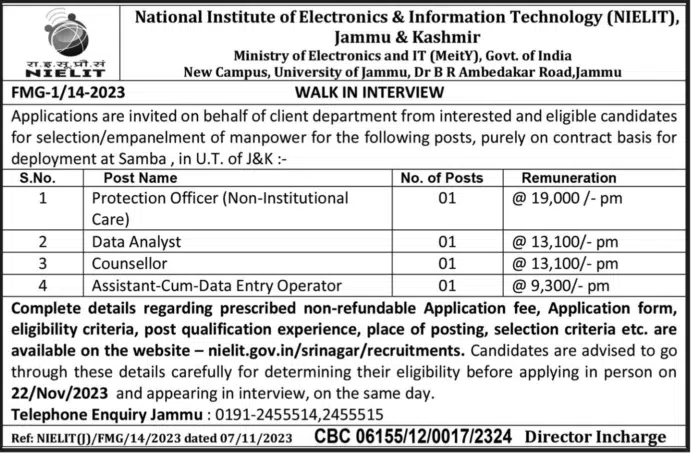 रा.इ.सू.प्रौ.सं
NIELIT

National Institute of Electronics & Information Technology (NIELIT), Jammu & Kashmir
Ministry of Electronics and IT (MeitY), Govt. of India
New Campus, University of Jammu, Dr B R Ambedakar Road,Jammu

FMG-1/14-2023 WALK IN INTERVIEW

Applications are invited on behalf of client department from interested and eligible candidates for selection/empanelment of manpower for the following posts, purely on contract basis for deployment at Samba , in U.T. of J&K :-

| S.No. | Post Name | No. of Posts | Remuneration |
|---|---|---|---|
| 1 | Protection Officer (Non-Institutional Care) | 01 | @ 19,000 /- pm |
| 2 | Data Analyst | 01 | @ 13,100/- pm |
| 3 | Counsellor | 01 | @ 13,100/- pm |
| 4 | Assistant-Cum-Data Entry Operator | 01 | @ 9,300/- pm |

Complete details regarding prescribed non-refundable Application fee, Application form, eligibility criteria, post qualification experience, place of posting, selection criteria etc. are available on the website – nielit.gov.in/srinagar/recruitments. Candidates are advised to go through these details carefully for determining their eligibility before applying in person on 22/Nov/2023 and appearing in interview, on the same day.
Telephone Enquiry Jammu : 0191-2455514,2455515

Ref: NIELIT(J)/FMG/14/2023 dated 07/11/2023 CBC 06155/12/0017/2324 Director Incharge